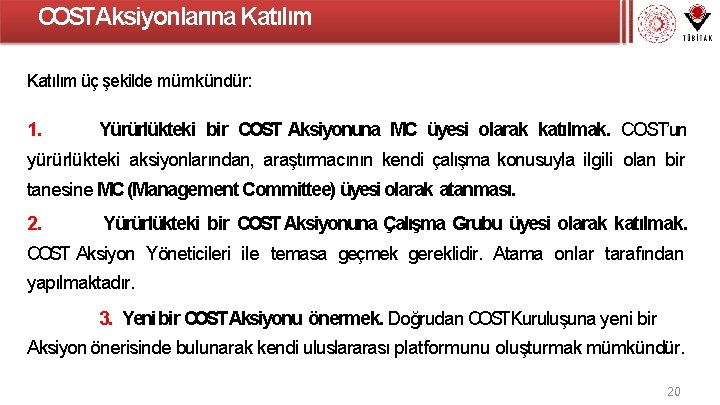 COST Aksiyonlarına Katılım

TÜBİTAK

Katılım üç şekilde mümkündür:

1. Yürürlükteki bir COST Aksiyonuna MC üyesi olarak katılmak. COST'un yürürlükteki aksiyonlarından, araştırmacının kendi çalışma konusuyla ilgili olan bir tanesine MC (Management Committee) üyesi olarak atanması.

2. Yürürlükteki bir COST Aksiyonuna Çalışma Grubu üyesi olarak katılmak. COST Aksiyon Yöneticileri ile temasa geçmek gereklidir. Atama onlar tarafından yapılmaktadır.

3. Yeni bir COST Aksiyonu önermek. Doğrudan COST Kuruluşuna yeni bir Aksiyon önerisinde bulunarak kendi uluslararası platformunu oluşturmak mümkündür.

20